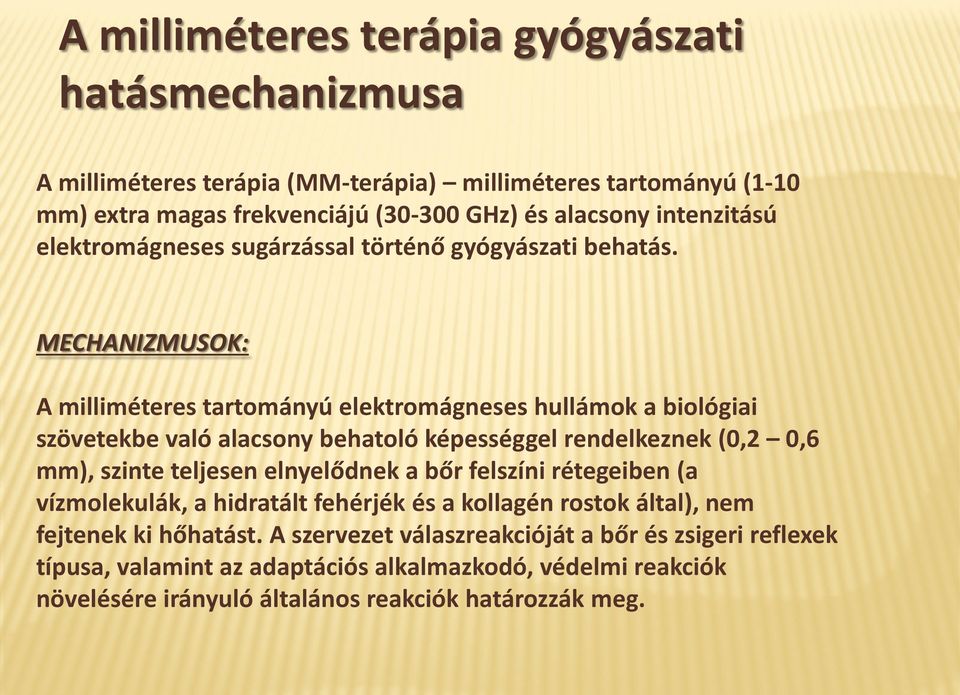 A milliméteres terápia gyógyászati hatásmechanizmusa

A milliméteres terápia (MM-terápia) – milliméteres tartományú (1-10 mm) extra magas frekvenciájú (30-300 GHz) és alacsony intenzitású elektromágneses sugárzással történő gyógyászati behatás.

MECHANIZMUSOK:

A milliméteres tartományú elektromágneses hullámok a biológiai szövetekbe való alacsony behatoló képességgel rendelkeznek (0,2 – 0,6 mm), szinte teljesen elnyelődnek a bőr felszíni rétegeiben (a vízmolekulák, a hidratált fehérjék és a kollagén rostok által), nem fejtenek ki hőhatást. A szervezet válaszreakcióját a bőr és zsigeri reflexek típusa, valamint az adaptációs alkalmazkodó, védelmi reakciók növelésére irányuló általános reakciók határozzák meg.